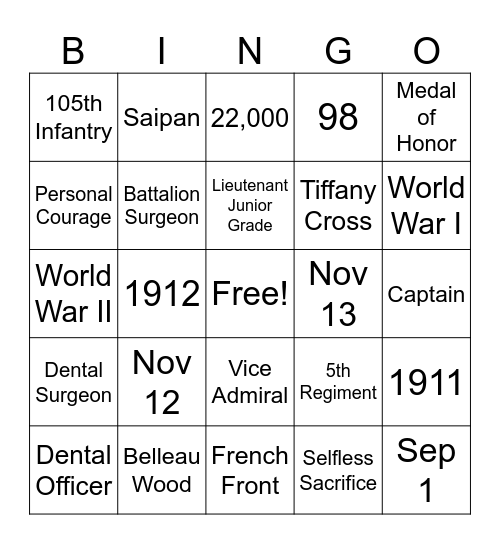 | B | I | N | G | O |
|---|---|---|---|---|
| 105th Infantry | Saipan | 22,000 | 98 | Medal of Honor |
| Personal Courage | Battalion Surgeon | Lieutenant Junior Grade | Tiffany Cross | World War I |
| World War II | 1912 | Free! | Nov 13 | Captain |
| Dental Surgeon | Nov 12 | Vice Admiral | 5th Regiment | 1911 |
| Dental Officer | Belleau Wood | French Front | Selfless Sacrifice | Sep 1 |